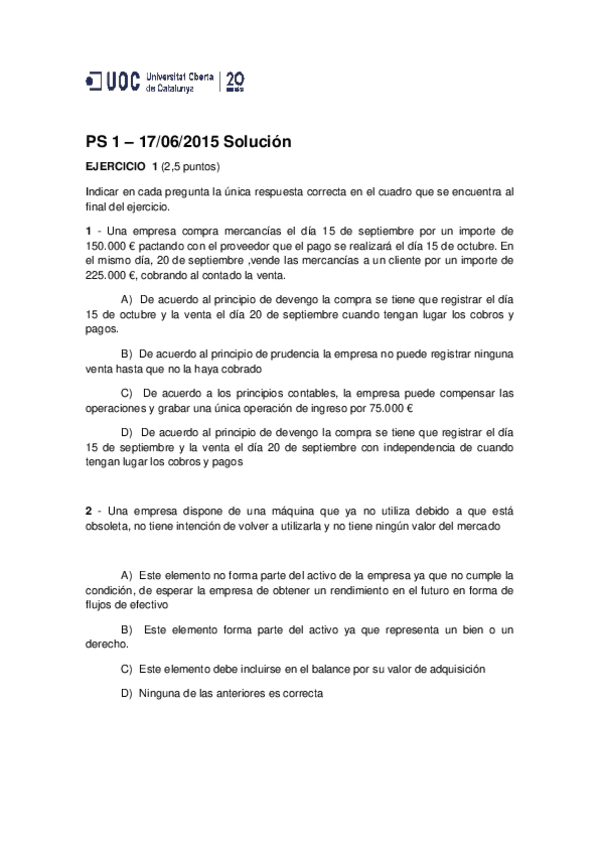 UOC Universitat Oberta de Catalunya | 20

PS 1 – 17/06/2015 Solución

EJERCICIO 1 (2,5 puntos)

Indicar en cada pregunta la única respuesta correcta en el cuadro que se encuentra al final del ejercicio.

1 - Una empresa compra mercancías el día 15 de septiembre por un importe de 150.000 € pactando con el proveedor que el pago se realizará el día 15 de octubre. En el mismo día, 20 de septiembre ,vende las mercancías a un cliente por un importe de 225.000 €, cobrando al contado la venta.

A) De acuerdo al principio de devengo la compra se tiene que registrar el día 15 de octubre y la venta el día 20 de septiembre cuando tengan lugar los cobros y pagos.

B) De acuerdo al principio de prudencia la empresa no puede registrar ninguna venta hasta que no la haya cobrado

C) De acuerdo a los principios contables, la empresa puede compensar las operaciones y grabar una única operación de ingreso por 75.000 €

D) De acuerdo al principio de devengo la compra se tiene que registrar el día 15 de septiembre y la venta el día 20 de septiembre con independencia de cuando tengan lugar los cobros y pagos

2 - Una empresa dispone de una máquina que ya no utiliza debido a que está obsoleta, no tiene intención de volver a utilizarla y no tiene ningún valor del mercado

A) Este elemento no forma parte del activo de la empresa ya que no cumple la condición, de esperar la empresa de obtener un rendimiento en el futuro en forma de flujos de efectivo

B) Este elemento forma parte del activo ya que representa un bien o un derecho.

C) Este elemento debe incluirse en el balance por su valor de adquisición

D) Ninguna de las anteriores es correcta